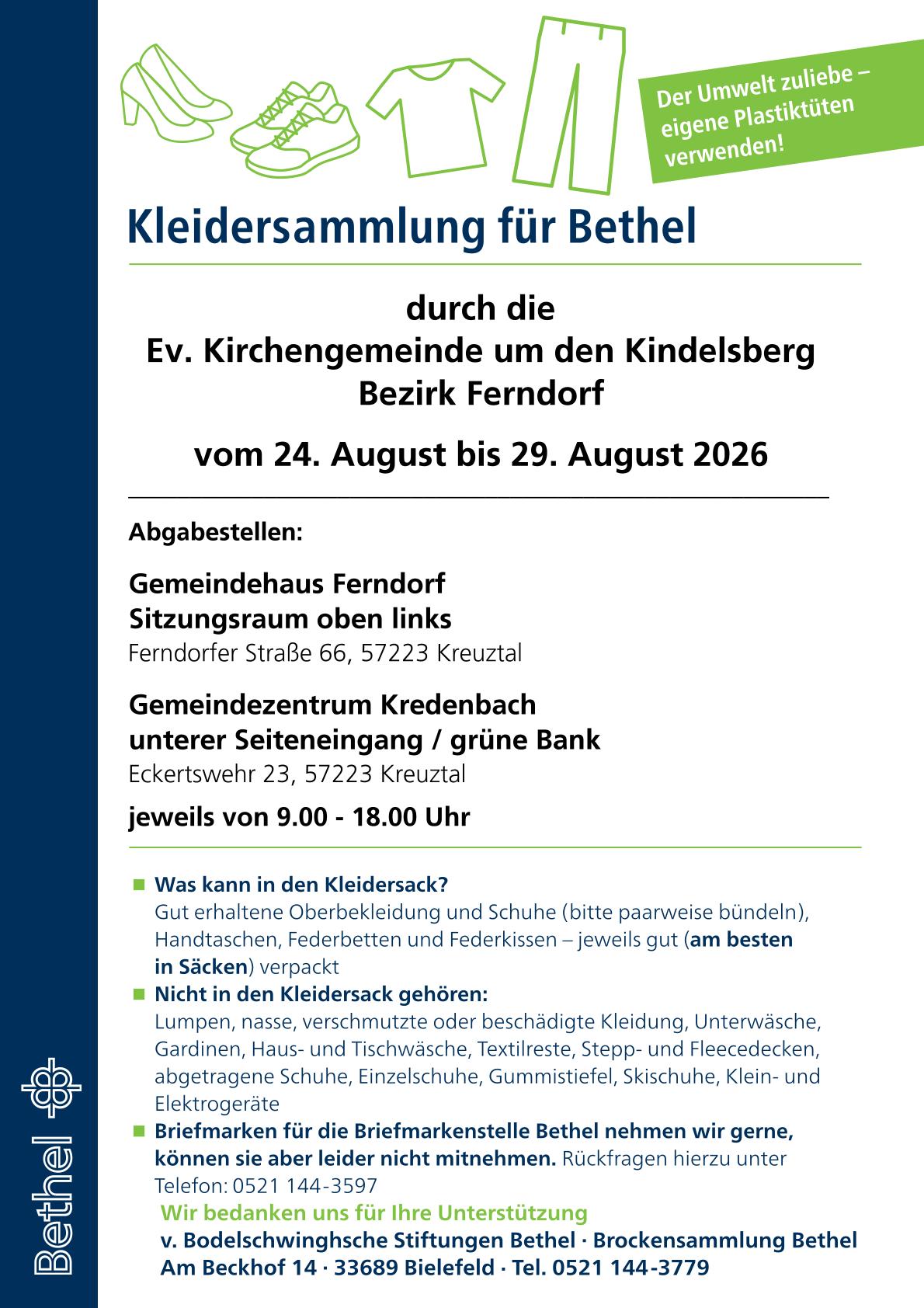 Der Umwelt zuliebe – eigene Plastiktüten verwenden!

Kleidersammlung für Bethel

durch die
Ev. Kirchengemeinde um den Kindelsberg
Bezirk Ferndorf

vom 24. August bis 29. August 2026

Abgabestellen:

Gemeindehaus Ferndorf
Sitzungsraum oben links
Ferndorfer Straße 66, 57223 Kreuztal

Gemeindezentrum Kredenbach
unterer Seiteneingang / grüne Bank
Eckertswehr 23, 57223 Kreuztal

jeweils von 9.00 - 18.00 Uhr

■ Was kann in den Kleidersack?
Gut erhaltene Oberbekleidung und Schuhe (bitte paarweise bündeln), Handtaschen, Federbetten und Federkissen – jeweils gut (am besten in Säcken) verpackt

■ Nicht in den Kleidersack gehören:
Lumpen, nasse, verschmutzte oder beschädigte Kleidung, Unterwäsche, Gardinen, Haus- und Tischwäsche, Textilreste, Stepp- und Fleecedecken, abgetragene Schuhe, Einzelschuhe, Gummistiefel, Skischuhe, Klein- und Elektrogeräte

■ Briefmarken für die Briefmarkenstelle Bethel nehmen wir gerne, können sie aber leider nicht mitnehmen. Rückfragen hierzu unter Telefon: 0521 144-3597

Wir bedanken uns für Ihre Unterstützung
v. Bodelschwinghsche Stiftungen Bethel · Brockensammlung Bethel
Am Beckhof 14 · 33689 Bielefeld · Tel. 0521 144-3779

Bethel